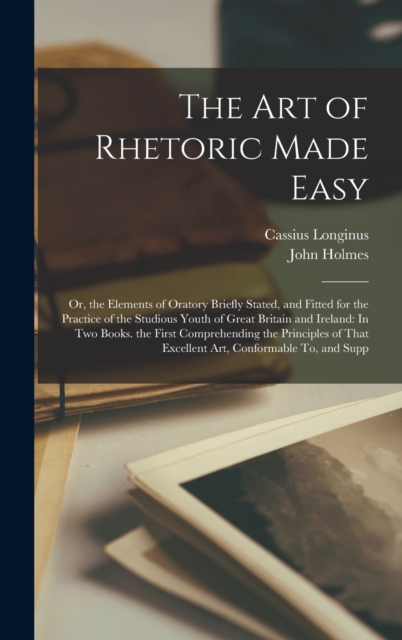 The Art of Rhetoric Made Easy

Cassius Longinus
John Holmes

Or, the Elements of Oratory Briefly Stated, and Fitted for the Practice of the Studious Youth of Great Britain and Ireland: In Two Books. the First Comprehending the Principles of That Excellent Art, Conformable To, and Supp